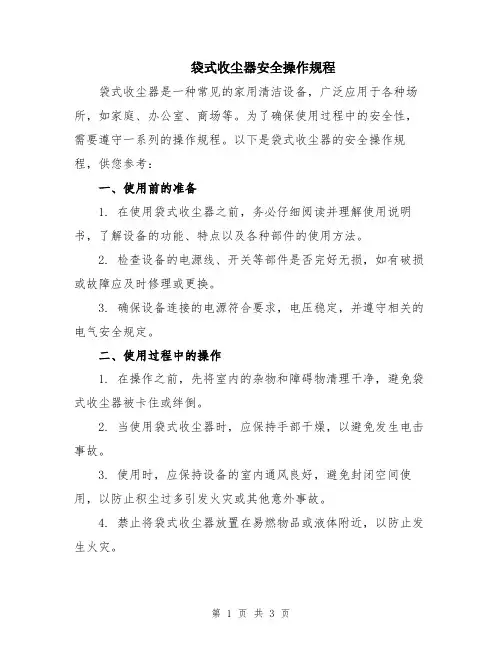 袋式收尘器安全操作规程

袋式收尘器是一种常见的家用清洁设备，广泛应用于各种场所，如家庭、办公室、商场等。为了确保使用过程中的安全性，需要遵守一系列的操作规程。以下是袋式收尘器的安全操作规程，供您参考：

一、使用前的准备

1. 在使用袋式收尘器之前，务必仔细阅读并理解使用说明书，了解设备的功能、特点以及各种部件的使用方法。

2. 检查设备的电源线、开关等部件是否完好无损，如有破损或故障应及时修理或更换。

3. 确保设备连接的电源符合要求，电压稳定，并遵守相关的电气安全规定。

二、使用过程中的操作

1. 在操作之前，先将室内的杂物和障碍物清理干净，避免袋式收尘器被卡住或绊倒。

2. 当使用袋式收尘器时，应保持手部干燥，以避免发生电击事故。

3. 使用时，应保持设备的室内通风良好，避免封闭空间使用，以防止积尘过多引发火灾或其他意外事故。

4. 禁止将袋式收尘器放置在易燃物品或液体附近，以防止发生火灾。

第 1 页 共 3 页